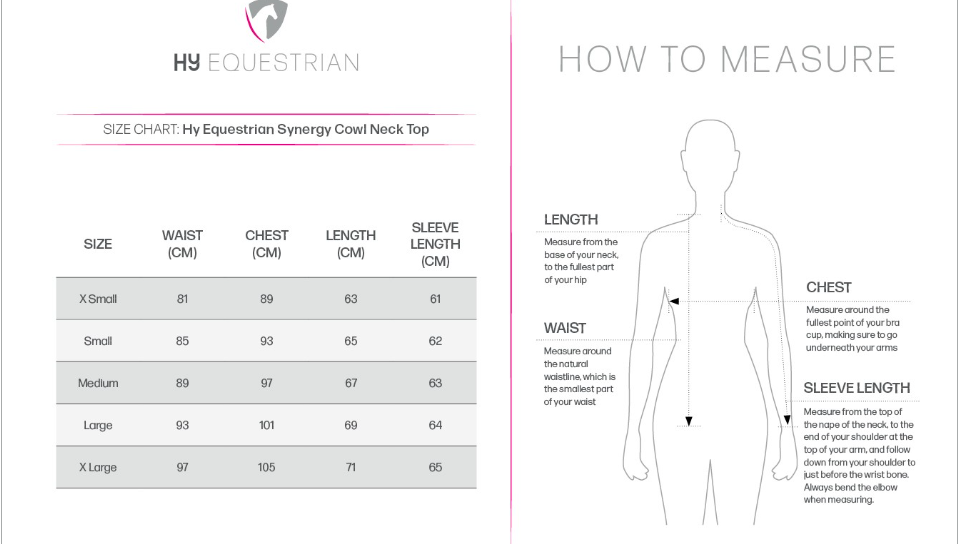 HY EQUESTRIAN

SIZE CHART: Hy Equestrian Synergy Cowl Neck Top

| SIZE | WAIST (CM) | CHEST (CM) | LENGTH (CM) | SLEEVE LENGTH (CM) |
|---|---|---|---|---|
| X Small | 81 | 89 | 63 | 61 |
| Small | 85 | 93 | 65 | 62 |
| Medium | 89 | 97 | 67 | 63 |
| Large | 93 | 101 | 69 | 64 |
| X Large | 97 | 105 | 71 | 65 |

HOW TO MEASURE

LENGTH
Measure from the base of your neck, to the fullest part of your hip

WAIST
Measure around the natural waistline, which is the smallest part of your waist

CHEST
Measure around the fullest point of your bra cup, making sure to go underneath your arms

SLEEVE LENGTH
Measure from the top of the nape of the neck, to the end of your shoulder at the top of your arm, and follow down from your shoulder to just before the wrist bone. Always bend the elbow when measuring.